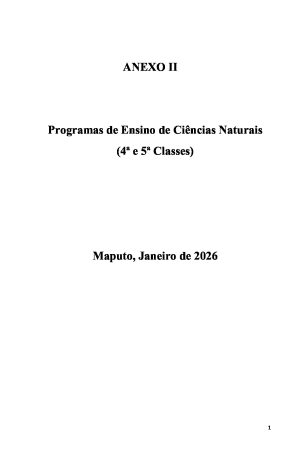 ANEXO II

Programas de Ensino de Ciências Naturais
(4ª e 5ª Classes)

Maputo, Janeiro de 2026

1